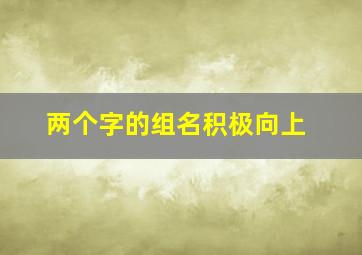 两个字的组名积极向上